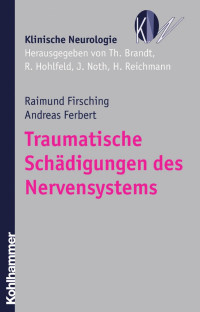 KN

Klinische Neurologie
Herausgegeben von Th. Brandt, R. Hohlfeld, J. Noth, H. Reichmann

Raimund Firsching
Andreas Ferbert

Traumatische Schädigungen des Nervensystems

Kohlhammer